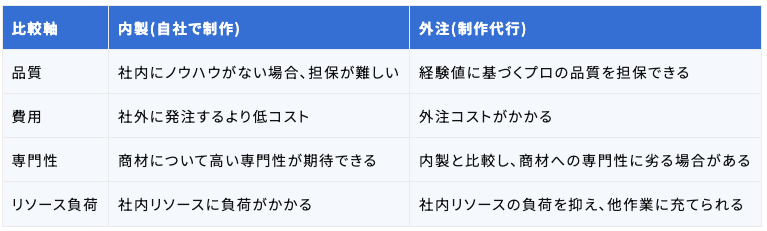 | 比較軸 | 内製(自社で制作) | 外注(制作代行) |
|---|---|---|
| 品質 | 社内にノウハウがない場合、担保が難しい | 経験値に基づくプロの品質を担保できる |
| 費用 | 社外に発注するより低コスト | 外注コストがかかる |
| 専門性 | 商材について高い専門性が期待できる | 内製と比較し、商材への専門性に劣る場合がある |
| リソース負荷 | 社内リソースに負荷がかかる | 社内リソースの負荷を抑え、他作業に充てられる |